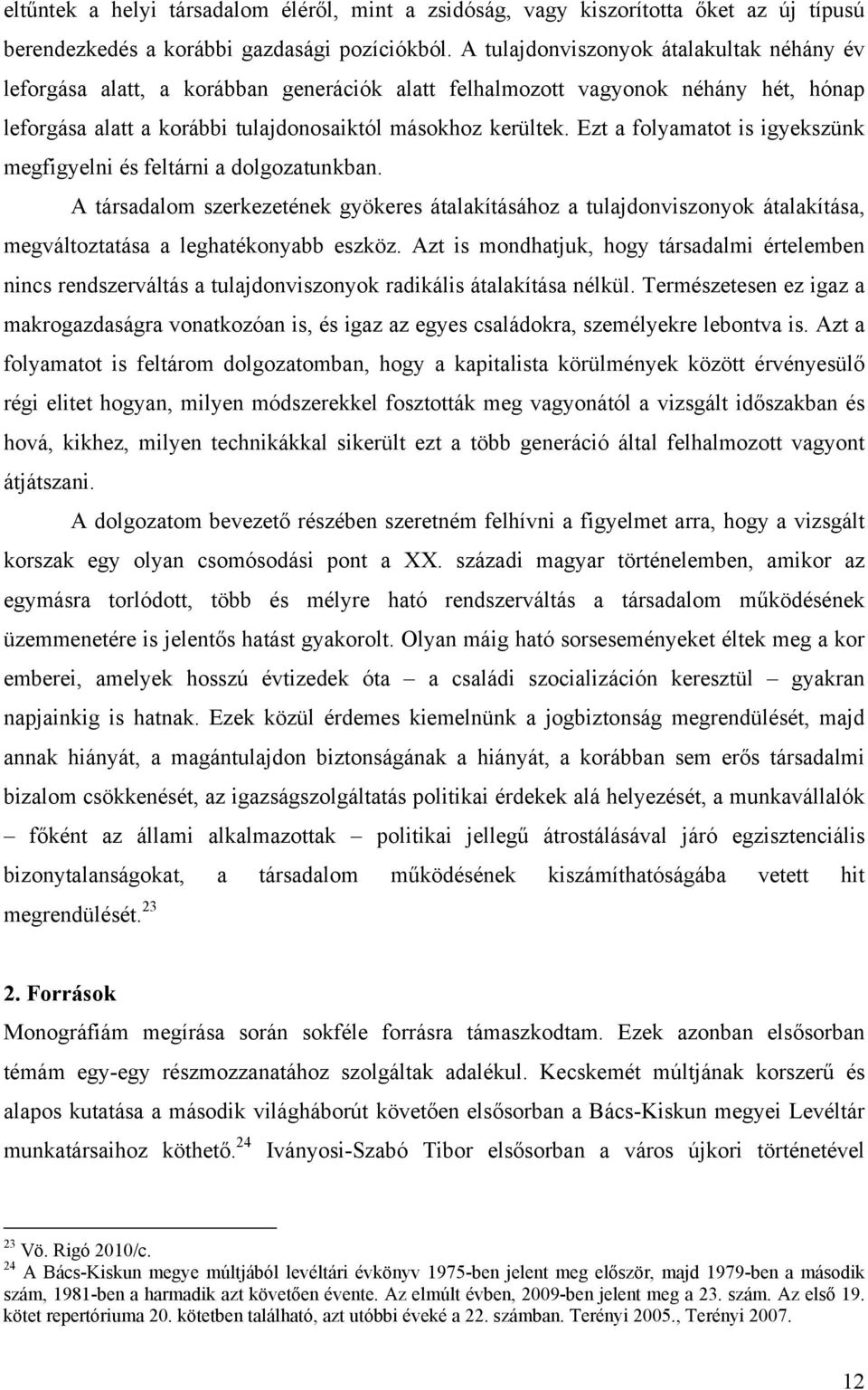 eltűntek a helyi társadalom éléről, mint a zsidóság, vagy kiszorította őket az új típusú berendezkedés a korábbi gazdasági pozíciókból. A tulajdonviszonyok átalakultak néhány év leforgása alatt, a korábban generációk alatt felhalmozott vagyonok néhány hét, hónap leforgása alatt a korábbi tulajdonosaiktól másokhoz kerültek. Ezt a folyamatot is igyekszünk megfigyelni és feltárni a dolgozatunkban.

A társadalom szerkezetének gyökeres átalakításához a tulajdonviszonyok átalakítása, megváltoztatása a leghatékonyabb eszköz. Azt is mondhatjuk, hogy társadalmi értelemben nincs rendszerváltás a tulajdonviszonyok radikális átalakítása nélkül. Természetesen ez igaz a makrogazdaságra vonatkozóan is, és igaz az egyes családokra, személyekre lebontva is. Azt a folyamatot is feltárom dolgozatomban, hogy a kapitalista körülmények között érvényesülő régi elitet hogyan, milyen módszerekkel fosztották meg vagyonától a vizsgált időszakban és hová, kikhez, milyen technikákkal sikerült ezt a több generáció által felhalmozott vagyont átjátszani.

A dolgozatom bevezető részében szeretném felhívni a figyelmet arra, hogy a vizsgált korszak egy olyan csomósodási pont a XX. századi magyar történelemben, amikor az egymásra torlódott, több és mélyre ható rendszerváltás a társadalom működésének üzemmenetére is jelentős hatást gyakorolt. Olyan máig ható sorseseményeket éltek meg a kor emberei, amelyek hosszú évtizedek óta – a családi szocializáción keresztül – gyakran napjainkig is hatnak. Ezek közül érdemes kiemelnünk a jogbiztonság megrendülését, majd annak hiányát, a magántulajdon biztonságának a hiányát, a korábban sem erős társadalmi bizalom csökkenését, az igazságszolgáltatás politikai érdekek alá helyezését, a munkavállalók – főként az állami alkalmazottak – politikai jellegű átrostálásával járó egzisztenciális bizonytalanságokat, a társadalom működésének kiszámíthatóságába vetett hit megrendülését.$^{23}$

2. Források

Monográfiám megírása során sokféle forrásra támaszkodtam. Ezek azonban elsősorban témám egy-egy részmozzanatához szolgáltak adalékul. Kecskemét múltjának korszerű és alapos kutatása a második világháborút követően elsősorban a Bács-Kiskun megyei Levéltár munkatársaihoz köthető.$^{24}$ Iványosi-Szabó Tibor elsősorban a város újkori történetével

$^{23}$ Vö. Rigó 2010/c.
$^{24}$ A Bács-Kiskun megye múltjából levéltári évkönyv 1975-ben jelent meg először, majd 1979-ben a második szám, 1981-ben a harmadik azt követően évente. Az elmúlt évben, 2009-ben jelent meg a 23. szám. Az első 19. kötet repertóriuma 20. kötetben található, azt utóbbi éveké a 22. számban. Terényi 2005., Terényi 2007.

12